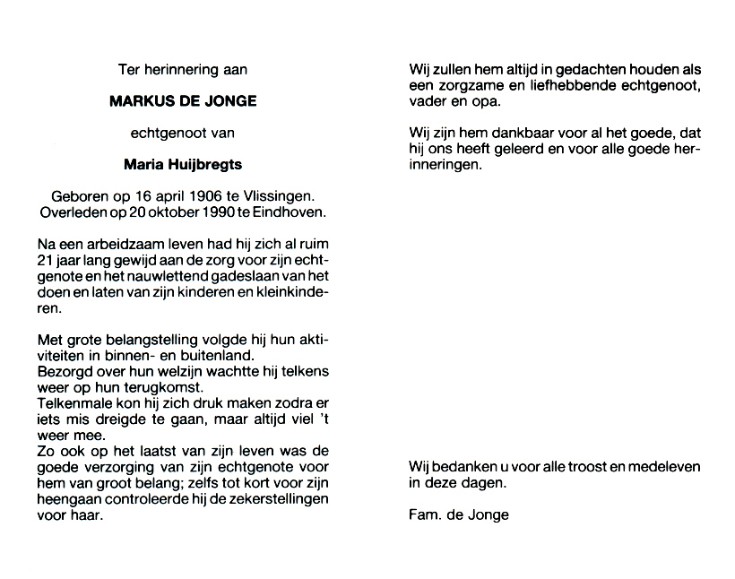 Ter herinnering aan

MARKUS DE JONGE

echtgenoot van

Maria Huijbregts

Geboren op 16 april 1906 te Vlissingen.
Overleden op 20 oktober 1990 te Eindhoven.

Na een arbeidzaam leven had hij zich al ruim 21 jaar lang gewijd aan de zorg voor zijn echtgenote en het nauwlettend gadeslaan van het doen en laten van zijn kinderen en kleinkinderen.

Met grote belangstelling volgde hij hun aktiviteiten in binnen- en buitenland.
Bezorgd over hun welzijn wachtte hij telkens weer op hun terugkomst.
Telkenmale kon hij zich druk maken zodra er iets mis dreigde te gaan, maar altijd viel 't weer mee.
Zo ook op het laatst van zijn leven was de goede verzorging van zijn echtgenote voor hem van groot belang; zelfs tot kort voor zijn heengaan controleerde hij de zekerstellingen voor haar.

Wij zullen hem altijd in gedachten houden als een zorgzame en liefhebbende echtgenoot, vader en opa.

Wij zijn hem dankbaar voor al het goede, dat hij ons heeft geleerd en voor alle goede herinneringen.

Wij bedanken u voor alle troost en medeleven in deze dagen.

Fam. de Jonge